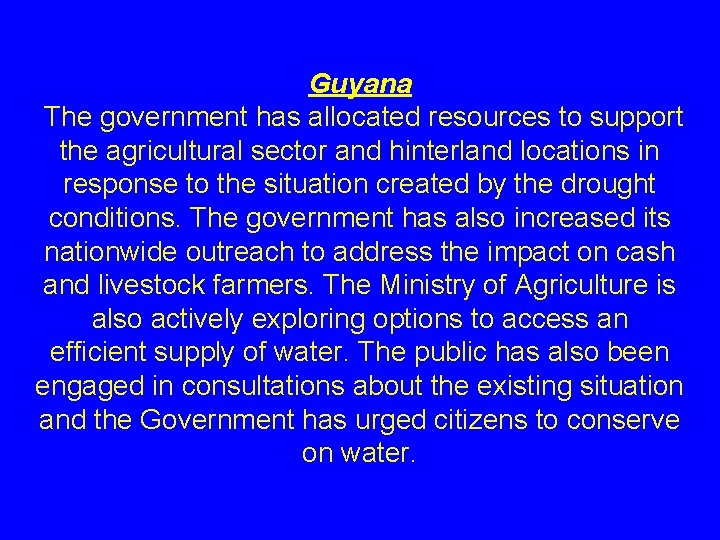 Guyana

The government has allocated resources to support the agricultural sector and hinterland locations in response to the situation created by the drought conditions. The government has also increased its nationwide outreach to address the impact on cash and livestock farmers. The Ministry of Agriculture is also actively exploring options to access an efficient supply of water. The public has also been engaged in consultations about the existing situation and the Government has urged citizens to conserve on water.